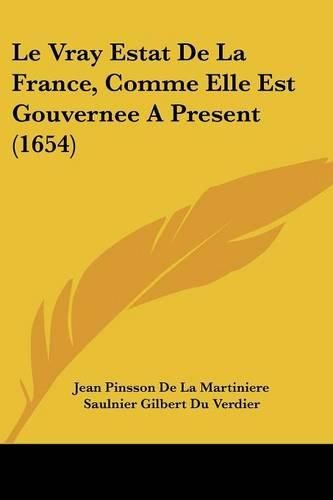 Le Vray Estat De La France, Comme Elle Est Gouvernee A Present (1654)

Jean Pinsson De La Martiniere
Saulnier Gilbert Du Verdier